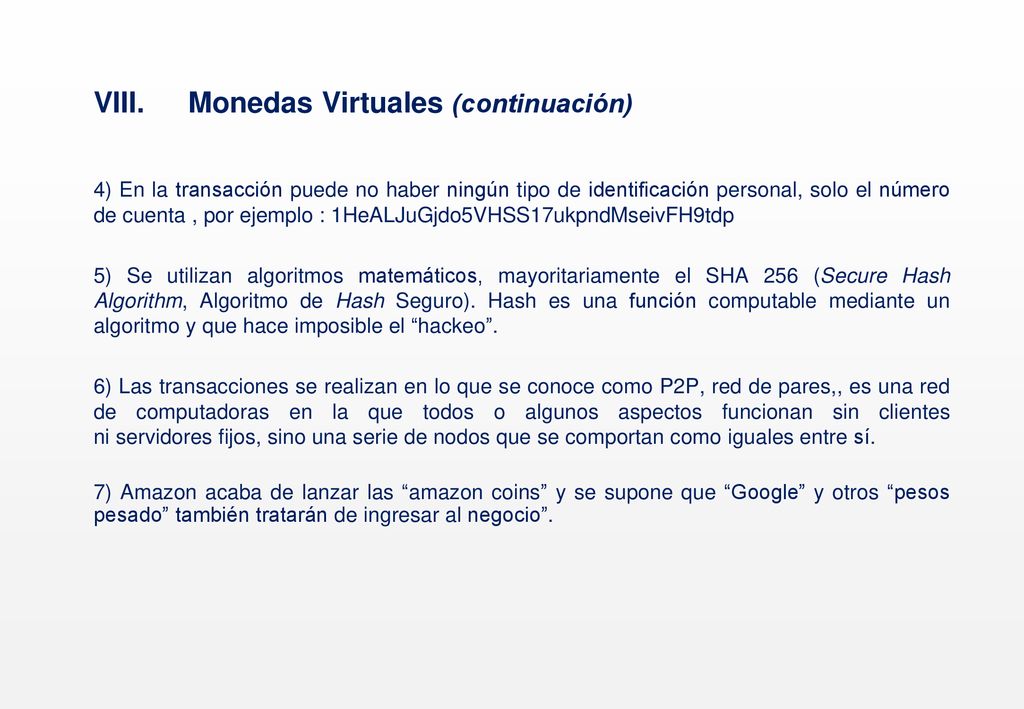 VIII. Monedas Virtuales (continuación)

4) En la transacción puede no haber ningún tipo de identificación personal, solo el número de cuenta , por ejemplo : 1HeALJuGjdo5VHSS17ukpndMseivFH9tdp

5) Se utilizan algoritmos matemáticos, mayoritariamente el SHA 256 (Secure Hash Algorithm, Algoritmo de Hash Seguro). Hash es una función computable mediante un algoritmo y que hace imposible el “hackeo”.

6) Las transacciones se realizan en lo que se conoce como P2P, red de pares,, es una red de computadoras en la que todos o algunos aspectos funcionan sin clientes ni servidores fijos, sino una serie de nodos que se comportan como iguales entre sí.

7) Amazon acaba de lanzar las “amazon coins” y se supone que “Google” y otros “pesos pesado” también tratarán de ingresar al negocio”.